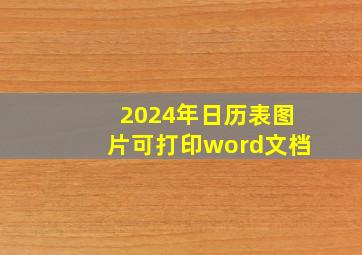 2024年日历表图片可打印word文档